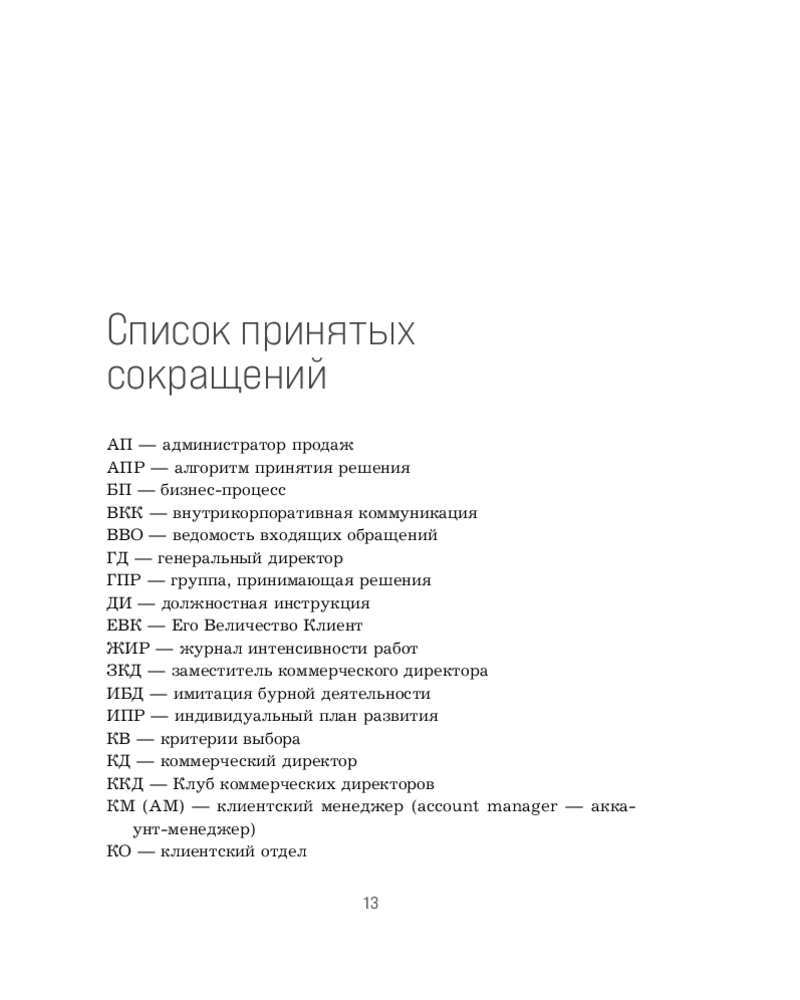 Список принятых сокращений

АП — администратор продаж
АПР — алгоритм принятия решения
БП — бизнес-процесс
ВКК — внутрикорпоративная коммуникация
ВВО — ведомость входящих обращений
ГД — генеральный директор
ГПР — группа, принимающая решения
ДИ — должностная инструкция
ЕВК — Его Величество Клиент
ЖИР — журнал интенсивности работ
ЗКД — заместитель коммерческого директора
ИБД — имитация бурной деятельности
ИПР — индивидуальный план развития
КВ — критерии выбора
КД — коммерческий директор
ККД — Клуб коммерческих директоров
КМ (АМ) — клиентский менеджер (account manager — аккаунт-менеджер)
КО — клиентский отдел

13